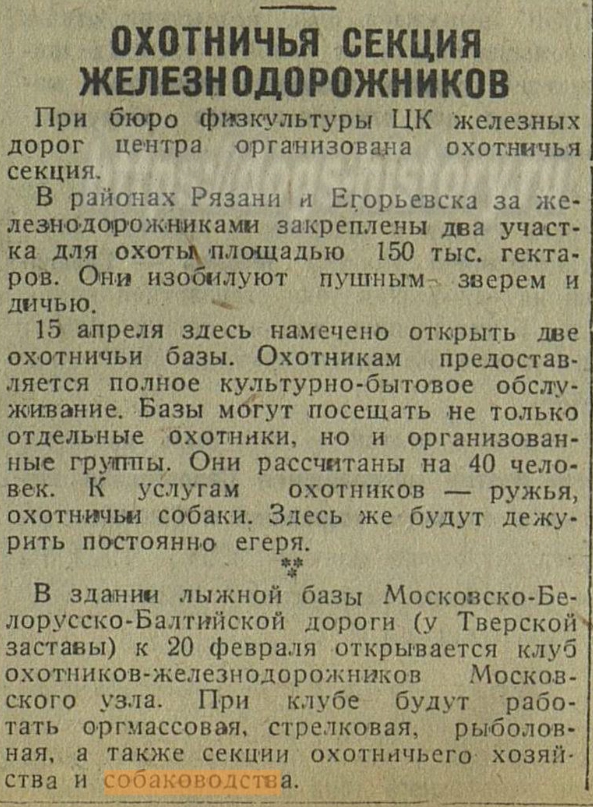 ОХОТНИЧЬЯ СЕКЦИЯ ЖЕЛЕЗНОДОРОЖНИКОВ

При бюро физкультуры ЦК железных дорог центра организована охотничья секция.

В районах Рязани и Егорьевска за железнодорожниками закреплены два участка для охоты площадью 150 тыс. гектаров. Они изобилуют пушным зверем и дичью.

15 апреля здесь намечено открыть две охотничьи базы. Охотникам предоставляется полное культурно-бытовое обслуживание. Базы могут посещать не только отдельные охотники, но и организованные группы. Они рассчитаны на 40 человек. К услугам охотников — ружья, охотничьи собаки. Здесь же будут дежурить постоянно егеря.

**

В здании лыжной базы Московско-Белорусско-Балтийской дороги (у Тверской заставы) к 20 февраля открывается клуб охотников-железнодорожников Московского узла. При клубе будут работать оргмассовая, стрелковая, рыболовная, а также секции охотничьего хозяйства и собаководства.